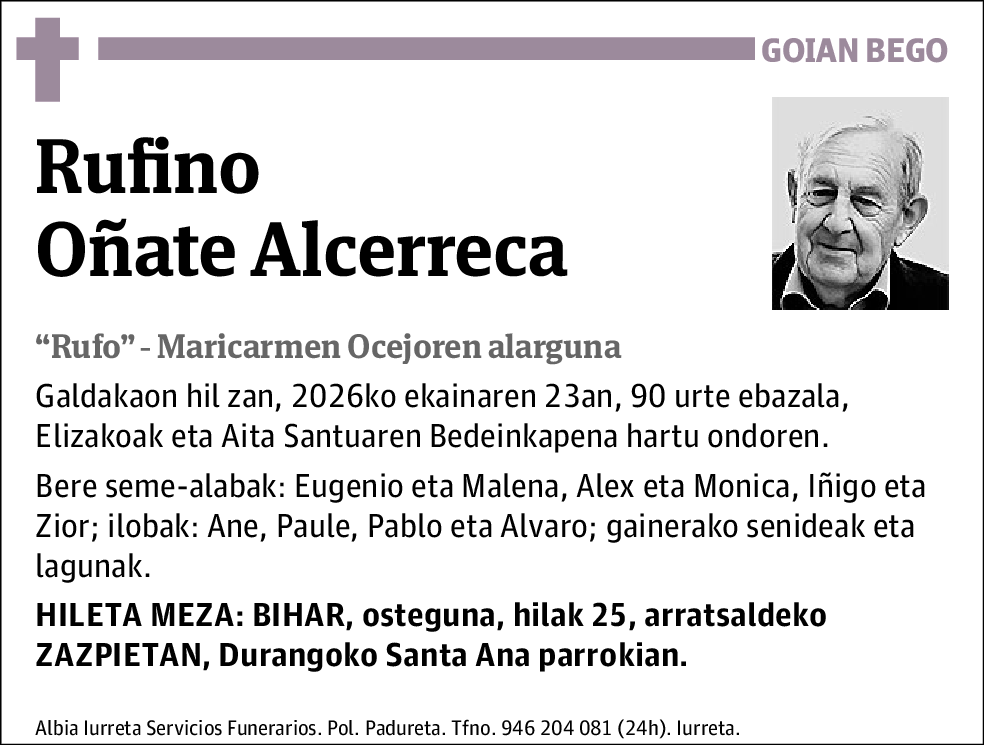 GOIAN BEGO

Rufino
Oñate Alcerreca

“Rufo” - Maricarmen Ocejoren alarguna

Galdakaon hil zan, 2026ko ekainaren 23an, 90 urte ebazala, Elizakoak eta Aita Santuaren Bedeinkapena hartu ondoren.

Bere seme-alabak: Eugenio eta Malena, Alex eta Monica, Iñigo eta Zior; ilobak: Ane, Paule, Pablo eta Alvaro; gainerako senideak eta lagunak.

HILETA MEZA: BIHAR, osteguna, hilak 25, arratsaldeko ZAZPIETAN, Durangoko Santa Ana parrokian.

Albia Iurreta Servicios Funerarios. Pol. Padureta. Tfno. 946 204 081 (24h). Iurreta.